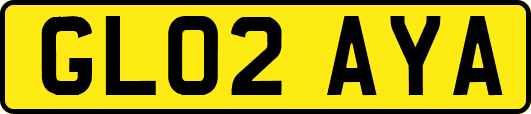 GL02 AYA